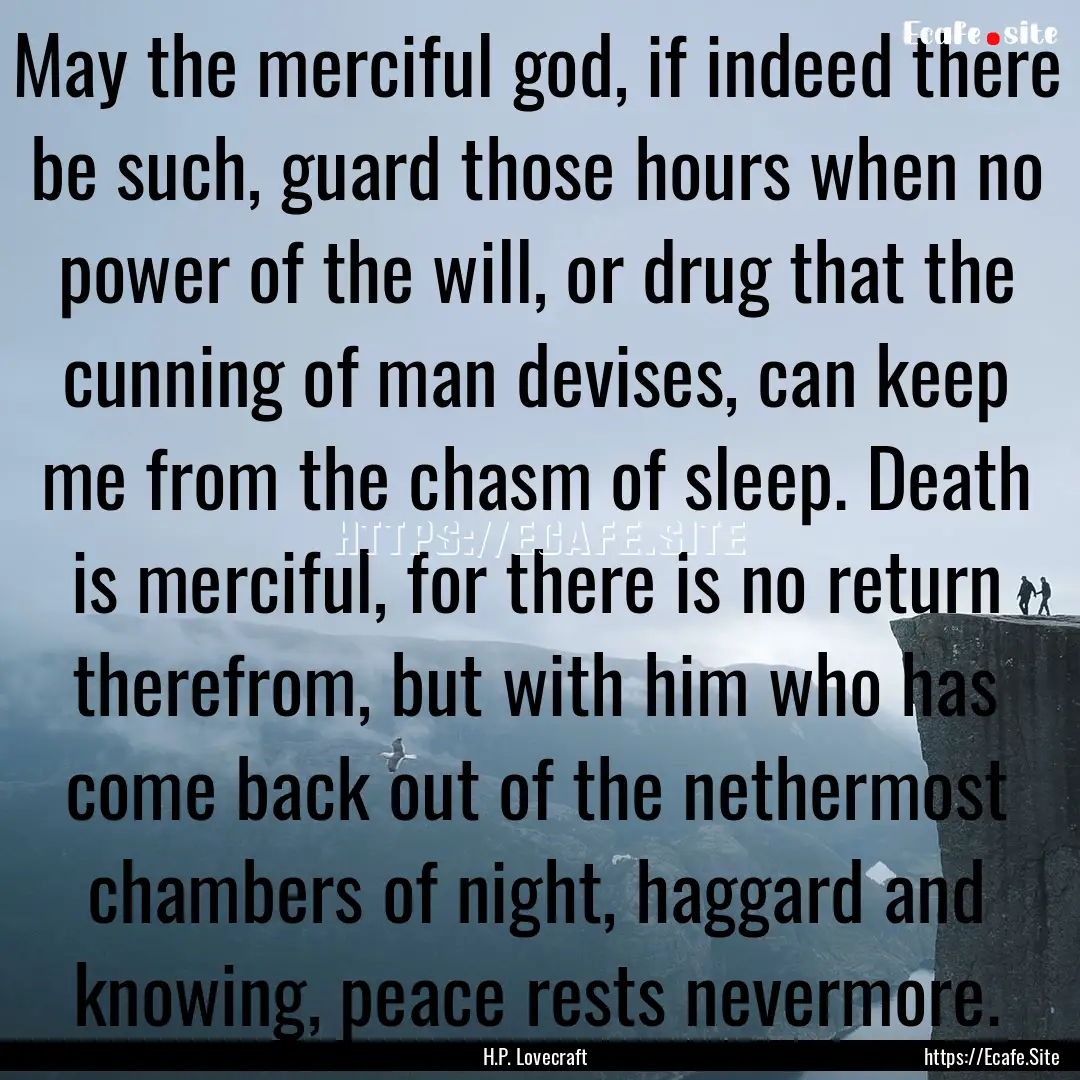 Ecafe.site

May the merciful god, if indeed there be such, guard those hours when no power of the will, or drug that the cunning of man devises, can keep me from the chasm of sleep. Death is merciful, for there is no return therefrom, but with him who has come back out of the nethermost chambers of night, haggard and knowing, peace rests nevermore.

HTTPS://ECAFE.SITE

H.P. Lovecraft

https://Ecafe.Site